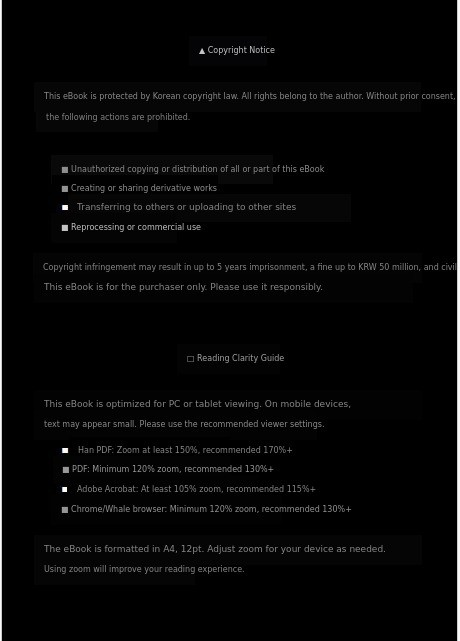 ▲ Copyright Notice

This eBook is protected by Korean copyright law. All rights belong to the author. Without prior consent, the following actions are prohibited.

■ Unauthorized copying or distribution of all or part of this eBook
■ Creating or sharing derivative works
■ Transferring to others or uploading to other sites
■ Reprocessing or commercial use

Copyright infringement may result in up to 5 years imprisonment, a fine up to KRW 50 million, and civil
This eBook is for the purchaser only. Please use it responsibly.

□ Reading Clarity Guide

This eBook is optimized for PC or tablet viewing. On mobile devices, text may appear small. Please use the recommended viewer settings.

■ Han PDF: Zoom at least 150%, recommended 170%+
■ PDF: Minimum 120% zoom, recommended 130%+
■ Adobe Acrobat: At least 105% zoom, recommended 115%+
■ Chrome/Whale browser: Minimum 120% zoom, recommended 130%+

The eBook is formatted in A4, 12pt. Adjust zoom for your device as needed.
Using zoom will improve your reading experience.